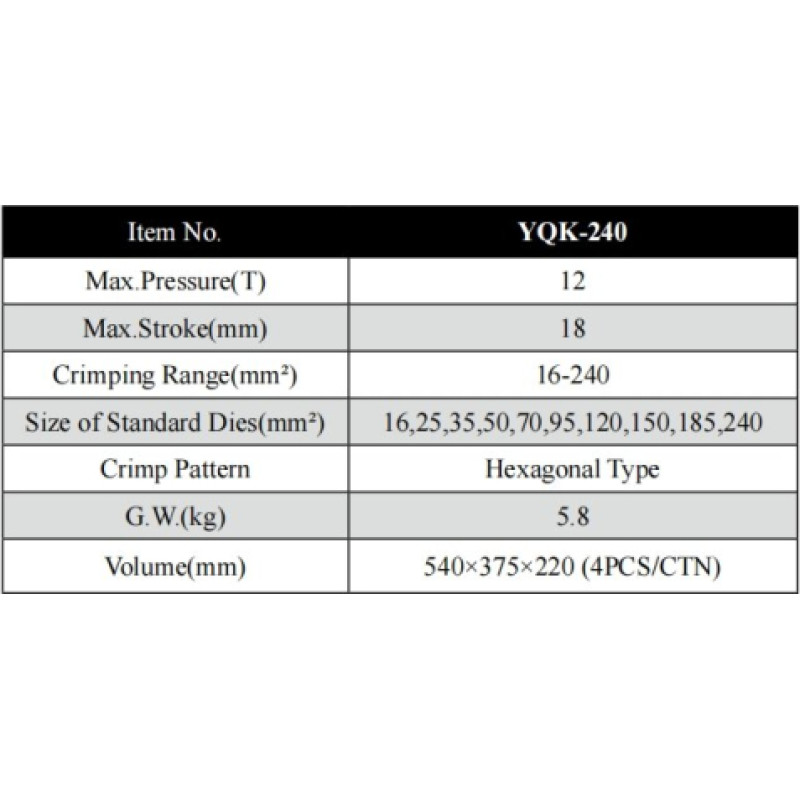 | Item No. | YQK-240 |
|---|---|
| Max.Pressure(T) | 12 |
| Max.Stroke(mm) | 18 |
| Crimping Range(mm²) | 16-240 |
| Size of Standard Dies(mm²) | 16,25,35,50,70,95,120,150,185,240 |
| Crimp Pattern | Hexagonal Type |
| G.W.(kg) | 5.8 |
| Volume(mm) | 540×375×220 (4PCS/CTN) |